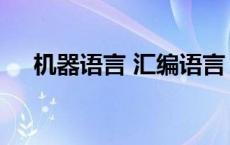 机器语言 汇编语言